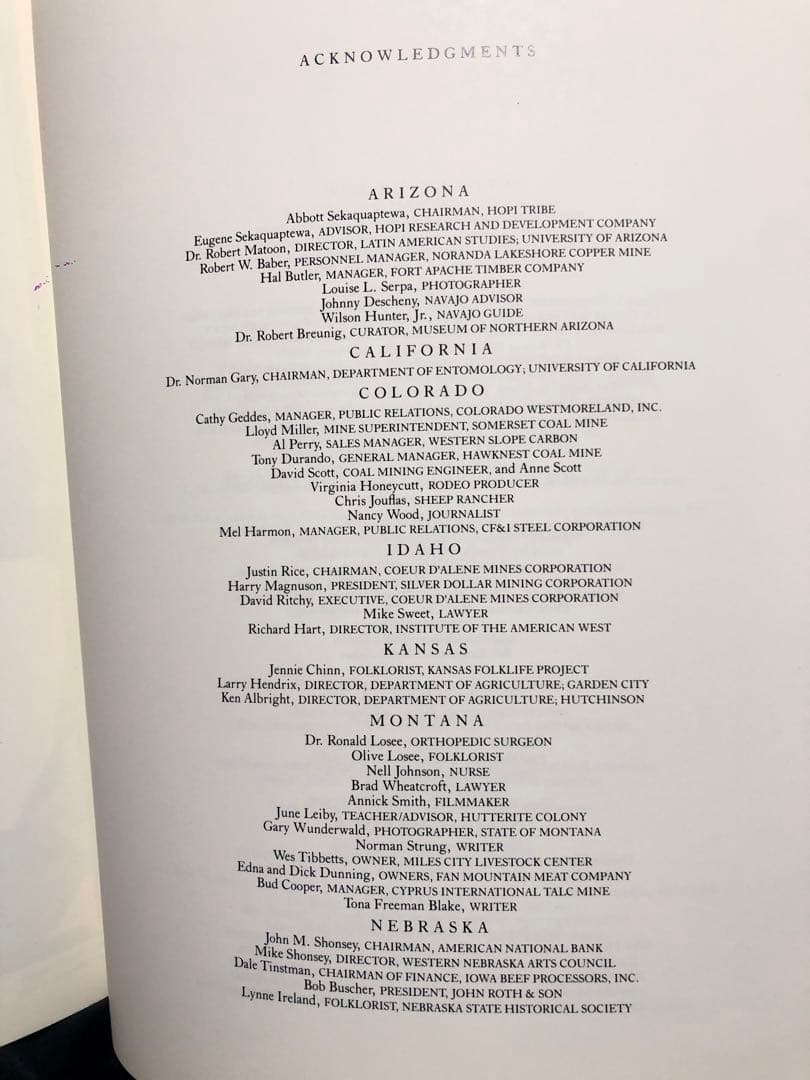 ACKNOWLEDGMENTS

ARIZONA

Abbott Sekaquaptewa, CHAIRMAN, HOPI TRIBE
Eugene Sekaquaptewa, ADVISOR, HOPI RESEARCH AND DEVELOPMENT COMPANY
Dr. Robert Matoon, DIRECTOR, LATIN AMERICAN STUDIES; UNIVERSITY OF ARIZONA
Robert W. Baber, PERSONNEL MANAGER, NORANDA LAKESHORE COPPER MINE
Hal Butler, MANAGER, FORT APACHE TIMBER COMPANY
Louise L. Serpa, PHOTOGRAPHER
Johnny Descheny, NAVAJO ADVISOR
Wilson Hunter, Jr., NAVAJO GUIDE
Dr. Robert Breunig, CURATOR, MUSEUM OF NORTHERN ARIZONA

CALIFORNIA

Dr. Norman Gary, CHAIRMAN, DEPARTMENT OF ENTOMOLOGY; UNIVERSITY OF CALIFORNIA

COLORADO

Cathy Geddes, MANAGER, PUBLIC RELATIONS, COLORADO WESTMORELAND, INC.
Lloyd Miller, MINE SUPERINTENDENT, SOMERSET COAL MINE
Al Perry, SALES MANAGER, WESTERN SLOPE CARBON
Tony Durando, GENERAL MANAGER, HAWKNEST COAL MINE
David Scott, COAL MINING ENGINEER, and Anne Scott
Virginia Honeycutt, RODEO PRODUCER
Chris Jouflas, SHEEP RANCHER
Nancy Wood, JOURNALIST
Mel Harmon, MANAGER, PUBLIC RELATIONS, CF&I STEEL CORPORATION

IDAHO

Justin Rice, CHAIRMAN, COEUR D'ALENE MINES CORPORATION
Harry Magnuson, PRESIDENT, SILVER DOLLAR MINING CORPORATION
David Ritchy, EXECUTIVE, COEUR D'ALENE MINES CORPORATION
Mike Sweet, LAWYER
Richard Hart, DIRECTOR, INSTITUTE OF THE AMERICAN WEST

KANSAS

Jennie Chinn, FOLKLORIST, KANSAS FOLKLIFE PROJECT
Larry Hendrix, DIRECTOR, DEPARTMENT OF AGRICULTURE; GARDEN CITY
Ken Albright, DIRECTOR, DEPARTMENT OF AGRICULTURE; HUTCHINSON

MONTANA

Dr. Ronald Losee, ORTHOPEDIC SURGEON
Olive Losee, FOLKLORIST
Nell Johnson, NURSE
Brad Wheatcroft, LAWYER
Annick Smith, FILMMAKER
June Leiby, TEACHER/ADVISOR, HUTTERITE COLONY
Gary Wunderwald, PHOTOGRAPHER, STATE OF MONTANA
Norman Strung, WRITER
Wes Tibbetts, OWNER, MILES CITY LIVESTOCK CENTER
Edna and Dick Dunning, OWNERS, FAN MOUNTAIN MEAT COMPANY
Bud Cooper, MANAGER, CYPRUS INTERNATIONAL TALC MINE
Tona Freeman Blake, WRITER

NEBRASKA

John M. Shonsey, CHAIRMAN, AMERICAN NATIONAL BANK
Mike Shonsey, DIRECTOR, WESTERN NEBRASKA ARTS COUNCIL
Dale Tinstman, CHAIRMAN OF FINANCE, IOWA BEEF PROCESSORS, INC.
Bob Buscher, PRESIDENT, JOHN ROTH & SON
Lynne Ireland, FOLKLORIST, NEBRASKA STATE HISTORICAL SOCIETY